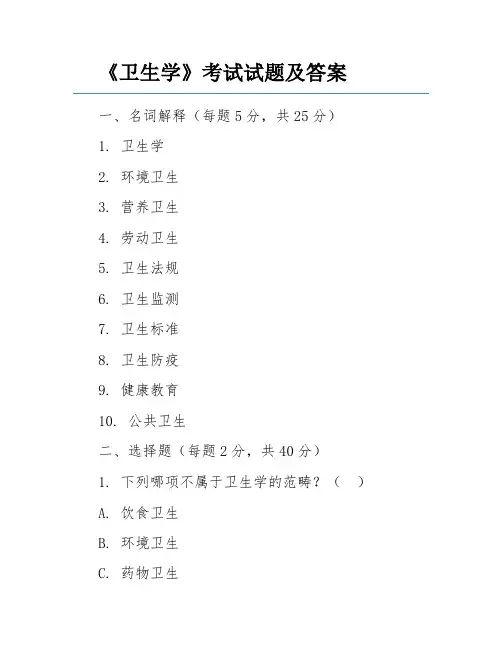 《卫生学》考试试题及答案

一、名词解释（每题 5 分，共 25 分）

1. 卫生学

2. 环境卫生

3. 营养卫生

4. 劳动卫生

5. 卫生法规

6. 卫生监测

7. 卫生标准

8. 卫生防疫

9. 健康教育

10. 公共卫生

二、选择题（每题 2 分，共 40 分）

1. 下列哪项不属于卫生学的范畴？（ ）

A. 饮食卫生

B. 环境卫生

C. 药物卫生